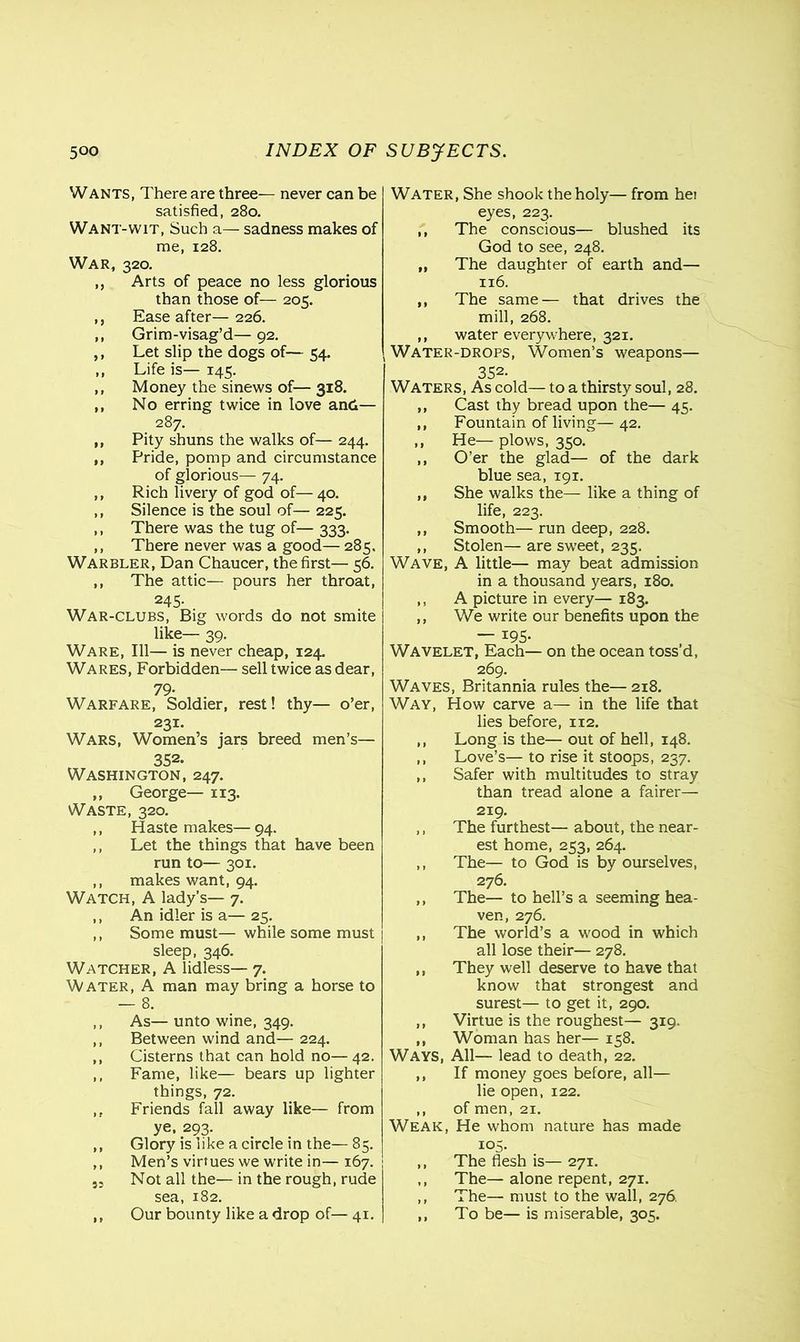 500 INDEX OF SUBJECTS.

Wants, There are three— never can be satisfied, 280.
Want-wit, Such a— sadness makes of me, 128.
War, 320.
,, Arts of peace no less glorious than those of— 205.
,, Ease after— 226.
,, Grim-visag'd— 92.
,, Let slip the dogs of— 54.
,, Life is— 145.
,, Money the sinews of— 318.
,, No erring twice in love and— 287.
,, Pity shuns the walks of— 244.
,, Pride, pomp and circumstance of glorious— 74.
,, Rich livery of god of— 40.
,, Silence is the soul of— 225.
,, There was the tug of— 333.
,, There never was a good— 285.
Warbler, Dan Chaucer, the first— 56.
,, The attic— pours her throat, 245.
War-clubs, Big words do not smite like— 39.
Ware, Ill— is never cheap, 124.
Wares, Forbidden— sell twice as dear, 79.
Warfare, Soldier, rest! thy— o'er, 231.
Wars, Women's jars breed men's— 352.
Washington, 247.
,, George— 113.
Waste, 320.
,, Haste makes— 94.
,, Let the things that have been run to— 301.
,, makes want, 94.
Watch, A lady's— 7.
,, An idler is a— 25.
,, Some must— while some must sleep, 346.
Watcher, A lidless— 7.
Water, A man may bring a horse to — 8.
,, As— unto wine, 349.
,, Between wind and— 224.
,, Cisterns that can hold no— 42.
,, Fame, like— bears up lighter things, 72.
,, Friends fall away like— from ye, 293.
,, Glory is like a circle in the— 85.
,, Men's virtues we write in— 167.
,, Not all the— in the rough, rude sea, 182.
,, Our bounty like a drop of— 41.

Water, She shook the holy— from her eyes, 223.
,, The conscious— blushed its God to see, 248.
,, The daughter of earth and— 116.
,, The same— that drives the mill, 268.
,, water everywhere, 321.
Water-drops, Women's weapons— 352.
Waters, As cold— to a thirsty soul, 28.
,, Cast thy bread upon the— 45.
,, Fountain of living— 42.
,, He— plows, 350.
,, O'er the glad— of the dark blue sea, 191.
,, She walks the— like a thing of life, 223.
,, Smooth— run deep, 228.
,, Stolen— are sweet, 235.
Wave, A little— may beat admission in a thousand years, 180.
,, A picture in every— 183.
,, We write our benefits upon the — 195.
Wavelet, Each— on the ocean toss'd, 269.
Waves, Britannia rules the— 218.
Way, How carve a— in the life that lies before, 112.
,, Long is the— out of hell, 148.
,, Love's— to rise it stoops, 237.
,, Safer with multitudes to stray than tread alone a fairer— 219.
,, The furthest— about, the nearest home, 253, 264.
,, The— to God is by ourselves, 276.
,, The— to hell's a seeming heaven, 276.
,, The world's a wood in which all lose their— 278.
,, They well deserve to have that know that strongest and surest— to get it, 290.
,, Virtue is the roughest— 319.
,, Woman has her— 158.
Ways, All— lead to death, 22.
,, If money goes before, all— lie open, 122.
,, of men, 21.
Weak, He whom nature has made 105.
,, The flesh is— 271.
,, The— alone repent, 271.
,, The— must to the wall, 276.
,, To be— is miserable, 305.